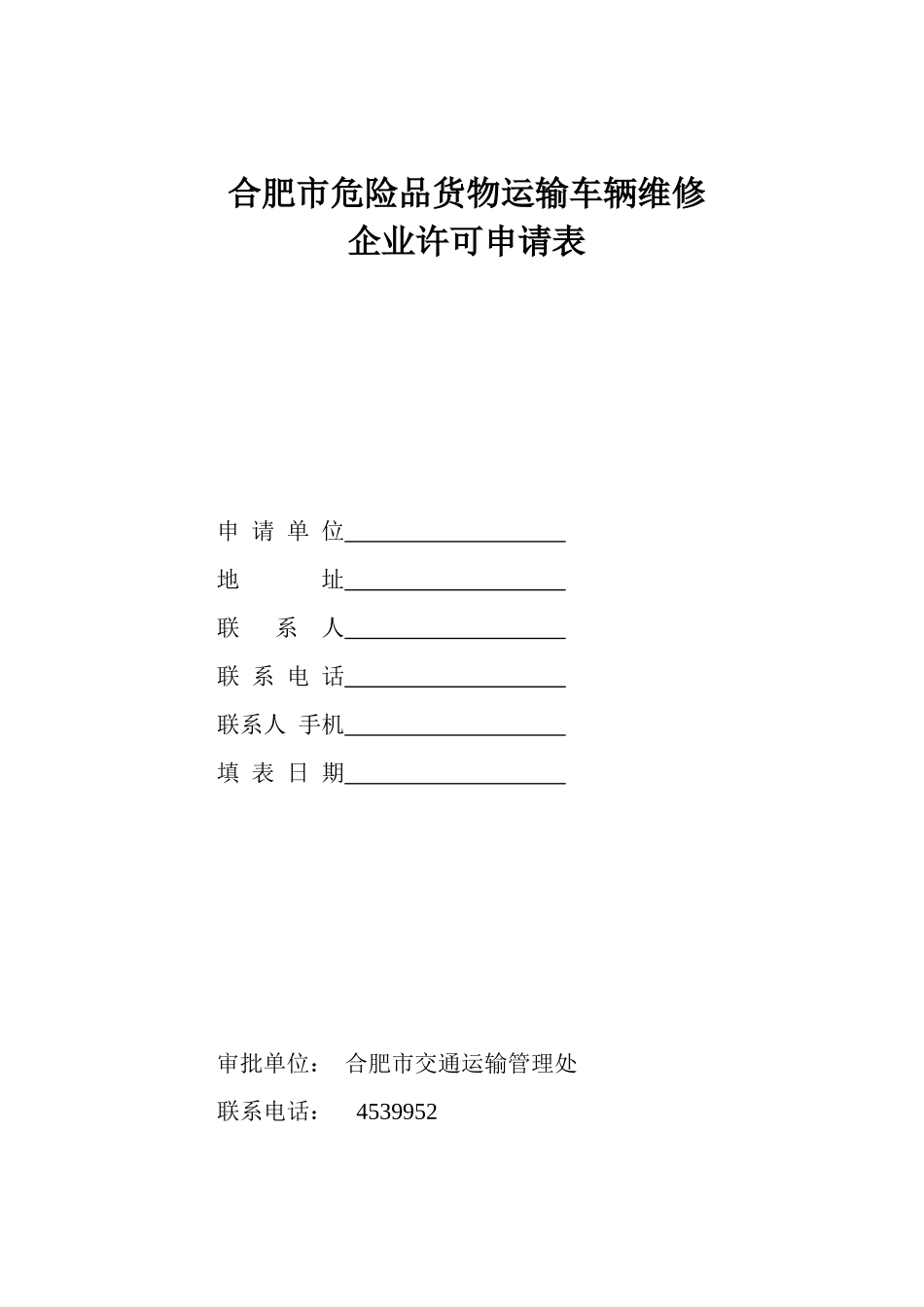 合肥市危险品货物运输车辆维修
企业许可申请表

申 请 单 位____________________
地　　　址____________________
联　系　人____________________
联 系 电 话____________________
联系人 手机____________________
填 表 日 期____________________

审批单位：　合肥市交通运输管理处
联系电话：　4539952